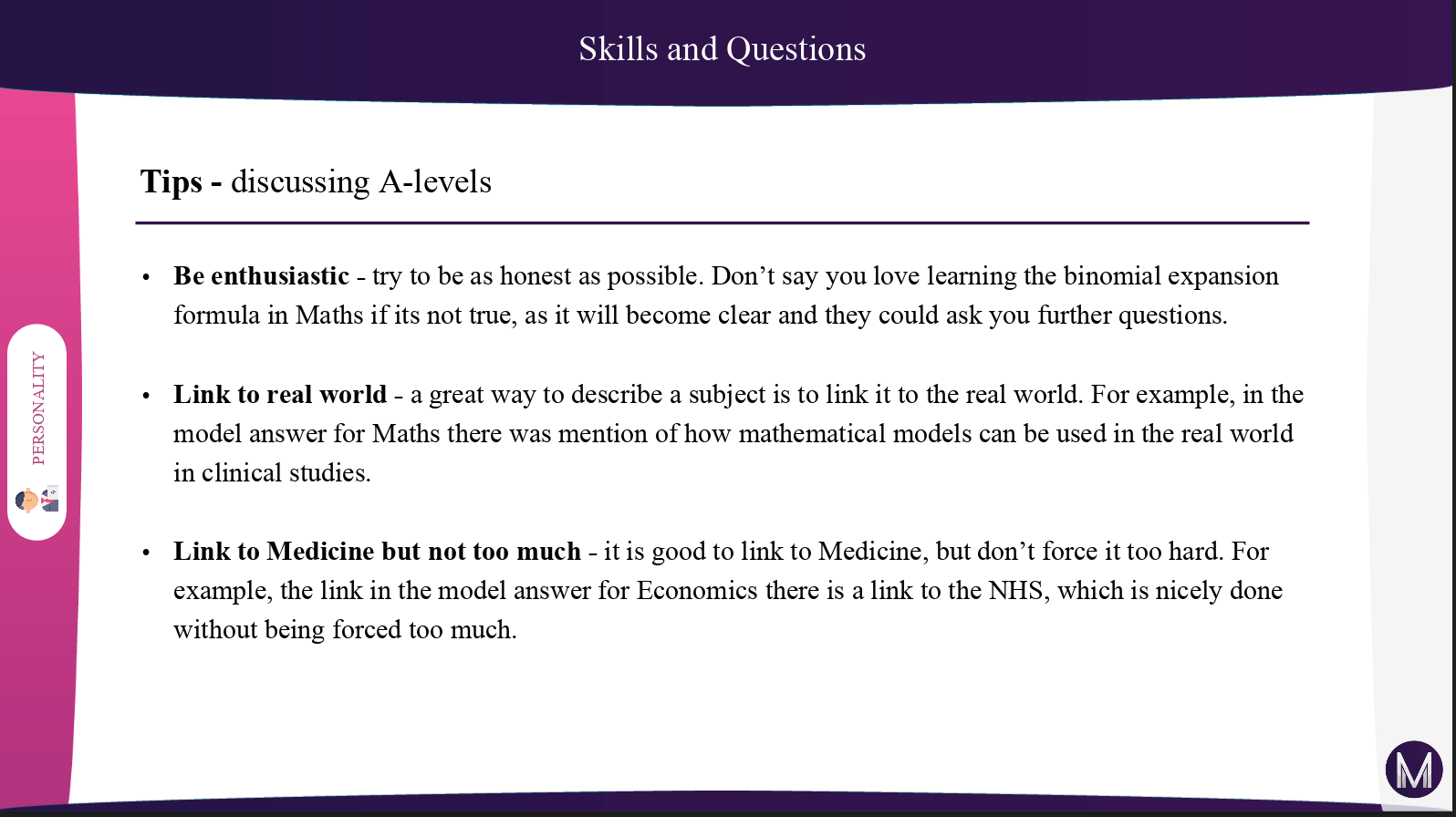 Skills and Questions

PERSONALITY

Tips - discussing A-levels

• Be enthusiastic - try to be as honest as possible. Don't say you love learning the binomial expansion formula in Maths if its not true, as it will become clear and they could ask you further questions.

• Link to real world - a great way to describe a subject is to link it to the real world. For example, in the model answer for Maths there was mention of how mathematical models can be used in the real world in clinical studies.

• Link to Medicine but not too much - it is good to link to Medicine, but don't force it too hard. For example, the link in the model answer for Economics there is a link to the NHS, which is nicely done without being forced too much.

M